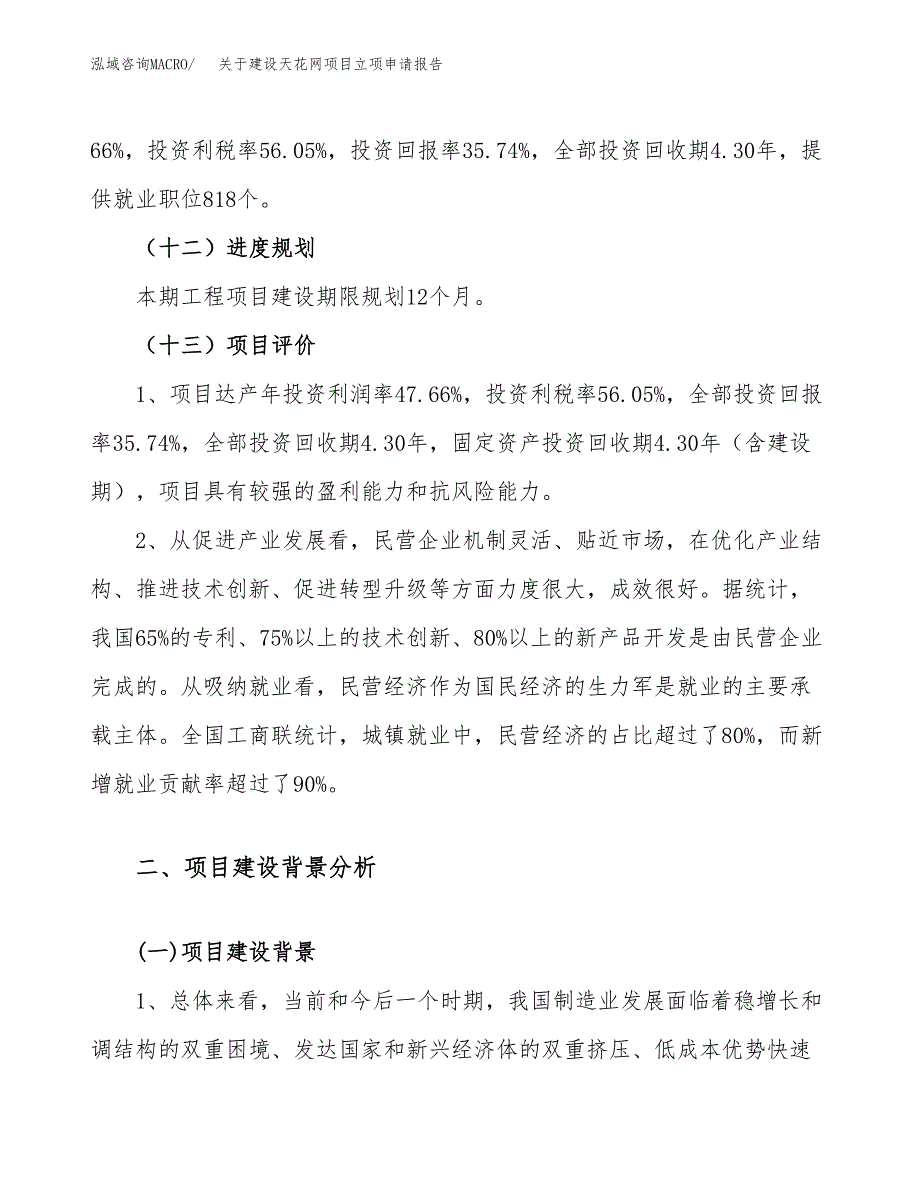 泓域咨询MACRO/　关于建设天花网项目立项申请报告

66%，投资利税率56.05%，投资回报率35.74%，全部投资回收期4.30年，提供就业职位818个。

（十二）进度规划

本期工程项目建设期限规划12个月。

（十三）项目评价

1、项目达产年投资利润率47.66%，投资利税率56.05%，全部投资回报率35.74%，全部投资回收期4.30年，固定资产投资回收期4.30年（含建设期），项目具有较强的盈利能力和抗风险能力。

2、从促进产业发展看，民营企业机制灵活、贴近市场，在优化产业结构、推进技术创新、促进转型升级等方面力度很大，成效很好。据统计，我国65%的专利、75%以上的技术创新、80%以上的新产品开发是由民营企业完成的。从吸纳就业看，民营经济作为国民经济的生力军是就业的主要承载主体。全国工商联统计，城镇就业中，民营经济的占比超过了80%，而新增就业贡献率超过了90%。

二、项目建设背景分析

(一)项目建设背景

1、总体来看，当前和今后一个时期，我国制造业发展面临着稳增长和调结构的双重困境、发达国家和新兴经济体的双重挤压、低成本优势快速